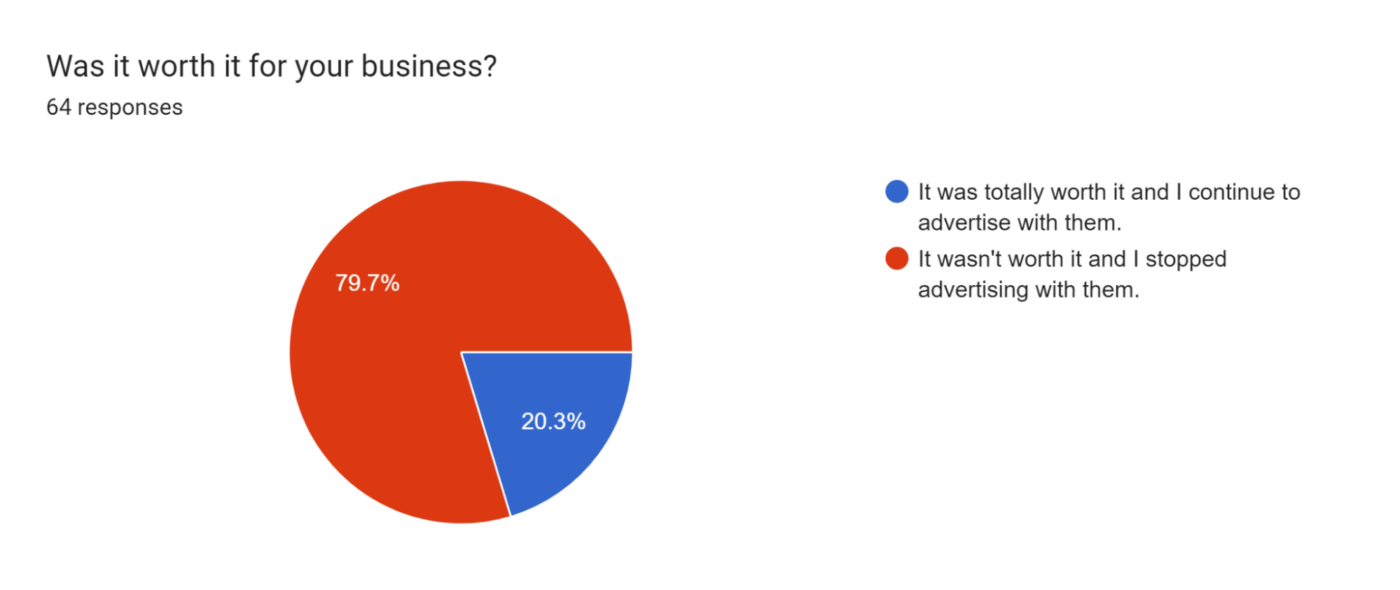 Was it worth it for your business?
64 responses

79.7%

20.3%

It was totally worth it and I continue to advertise with them.

It wasn't worth it and I stopped advertising with them.